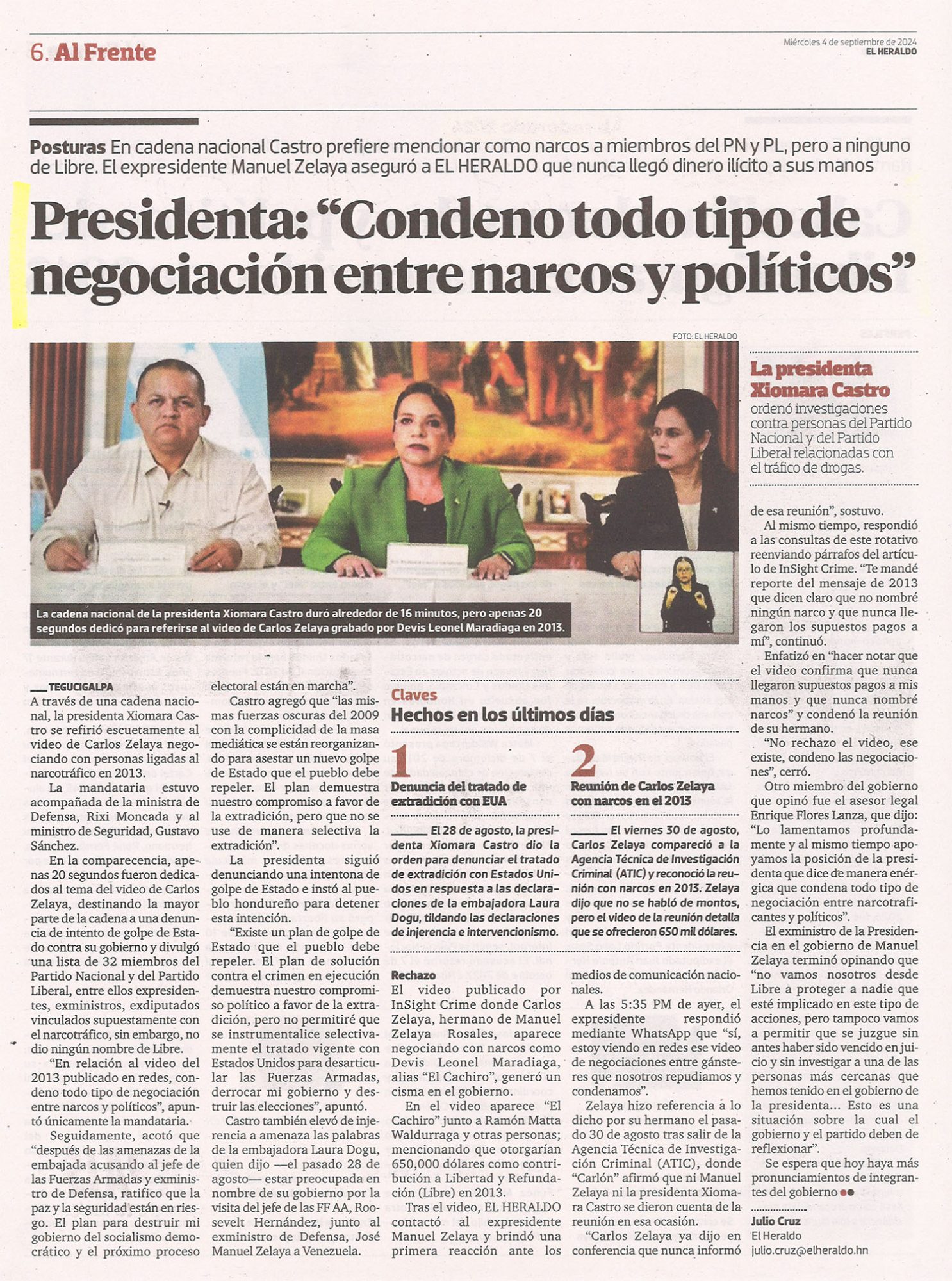 6. Al Frente

Miércoles 4 de septiembre de 2024
EL HERALDO

Posturas En cadena nacional Castro prefiere mencionar como narcos a miembros del PN y PL, pero a ninguno de Libre. El expresidente Manuel Zelaya aseguró a EL HERALDO que nunca llegó dinero ilícito a sus manos

Presidenta: “Condeno todo tipo de negociación entre narcos y políticos”

FOTO: EL HERALDO

La cadena nacional de la presidenta Xiomara Castro duró alrededor de 16 minutos, pero apenas 20 segundos dedicó para referirse al video de Carlos Zelaya grabado por Devis Leonel Maradiaga en 2013.

La presidenta Xiomara Castro ordenó investigaciones contra personas del Partido Nacional y del Partido Liberal relacionadas con el tráfico de drogas.

TEGUCIGALPA
A través de una cadena nacional, la presidenta Xiomara Castro se refirió escuetamente al video de Carlos Zelaya negociando con personas ligadas al narcotráfico en 2013.

La mandataria estuvo acompañada de la ministra de Defensa, Rixi Moncada y al ministro de Seguridad, Gustavo Sánchez.

En la comparecencia, apenas 20 segundos fueron dedicados al tema del video de Carlos Zelaya, destinando la mayor parte de la cadena a una denuncia de intento de golpe de Estado contra su gobierno y divulgó una lista de 32 miembros del Partido Nacional y del Partido Liberal, entre ellos expresidentes, exministros, exdiputados vinculados supuestamente con el narcotráfico, sin embargo, no dio ningún nombre de Libre.

“En relación al video del 2013 publicado en redes, condeno todo tipo de negociación entre narcos y políticos”, apuntó únicamente la mandataria.

Seguidamente, acotó que “después de las amenazas de la embajada acusando al jefe de las Fuerzas Armadas y exministro de Defensa, ratifico que la paz y la seguridad están en riesgo. El plan para destruir mi gobierno del socialismo democrático y el próximo proceso electoral están en marcha”.

Castro agregó que “las mismas fuerzas oscuras del 2009 con la complicidad de la masa mediática se están reorganizando para asestar un nuevo golpe de Estado que el pueblo debe repeler. El plan demuestra nuestro compromiso a favor de la extradición, pero que no se use de manera selectiva la extradición”.

La presidenta siguió denunciando una intentona de golpe de Estado e instó al pueblo hondureño para detener esta intención.

“Existe un plan de golpe de Estado que el pueblo debe repeler. El plan de solución contra el crimen en ejecución demuestra nuestro compromiso político a favor de la extradición, pero no permitiré que se instrumentalice selectivamente el tratado vigente con Estados Unidos para desarticular las Fuerzas Armadas, derrocar mi gobierno y destruir las elecciones”, apuntó.

Castro también elevó de injerencia a amenaza las palabras de la embajadora Laura Dogu, quien dijo —el pasado 28 de agosto— estar preocupada en nombre de su gobierno por la visita del jefe de las FF AA, Roosevelt Hernández, junto al exministro de Defensa, José Manuel Zelaya a Venezuela.

Claves
Hechos en los últimos días

1
Denuncia del tratado de extradición con EUA

El 28 de agosto, la presidenta Xiomara Castro dio la orden para denunciar el tratado de extradición con Estados Unidos en respuesta a las declaraciones de la embajadora Laura Dogu, tildando las declaraciones de injerencia e intervencionismo.

2
Reunión de Carlos Zelaya con narcos en el 2013

El viernes 30 de agosto, Carlos Zelaya compareció a la Agencia Técnica de Investigación Criminal (ATIC) y reconoció la reunión con narcos en 2013. Zelaya dijo que no se habló de montos, pero el video de la reunión detalla que se ofrecieron 650 mil dólares.

Rechazo
El video publicado por InSight Crime donde Carlos Zelaya, hermano de Manuel Zelaya Rosales, aparece negociando con narcos como Devis Leonel Maradiaga, alias “El Cachiro”, generó un cisma en el gobierno.

En el video aparece “El Cachiro” junto a Ramón Matta Waldurraga y otras personas; mencionando que otorgarían 650,000 dólares como contribución a Libertad y Refundación (Libre) en 2013.

Tras el video, EL HERALDO contactó al expresidente Manuel Zelaya y brindó una primera reacción ante los medios de comunicación nacionales.

A las 5:35 PM de ayer, el expresidente respondió mediante WhatsApp que “sí, estoy viendo en redes ese video de negociaciones entre gánsteres que nosotros repudiamos y condenamos”.

Zelaya hizo referencia a lo dicho por su hermano el pasado 30 de agosto tras salir de la Agencia Técnica de Investigación Criminal (ATIC), donde “Carlón” afirmó que ni Manuel Zelaya ni la presidenta Xiomara Castro se dieron cuenta de la reunión en esa ocasión.

“Carlos Zelaya ya dijo en conferencia que nunca informó de esa reunión”, sostuvo.

Al mismo tiempo, respondió a las consultas de este rotativo reenviando párrafos del artículo de InSight Crime. “Te mandé reporte del mensaje de 2013 que dicen claro que no nombré ningún narco y que nunca llegaron los supuestos pagos a mí”, continuó.

Enfatizó en “hacer notar que el video confirma que nunca llegaron supuestos pagos a mis manos y que nunca nombré narcos” y condenó la reunión de su hermano.

“No rechazo el video, ese existe, condeno las negociaciones”, cerró.

Otro miembro del gobierno que opinó fue el asesor legal Enrique Flores Lanza, que dijo: “Lo lamentamos profundamente y al mismo tiempo apoyamos la posición de la presidenta que dice de manera enérgica que condena todo tipo de negociación entre narcotraficantes y políticos”.

El exministro de la Presidencia en el gobierno de Manuel Zelaya terminó opinando que “no vamos nosotros desde Libre a proteger a nadie que esté implicado en este tipo de acciones, pero tampoco vamos a permitir que se juzgue sin antes haber sido vencido en juicio y sin investigar a una de las personas más cercanas que hemos tenido en el gobierno de la presidenta... Esto es una situación sobre la cual el gobierno y el partido deben de reflexionar”.

Se espera que hoy haya más pronunciamientos de integrantes del gobierno

Julio Cruz
El Heraldo
julio.cruz@elheraldo.hn